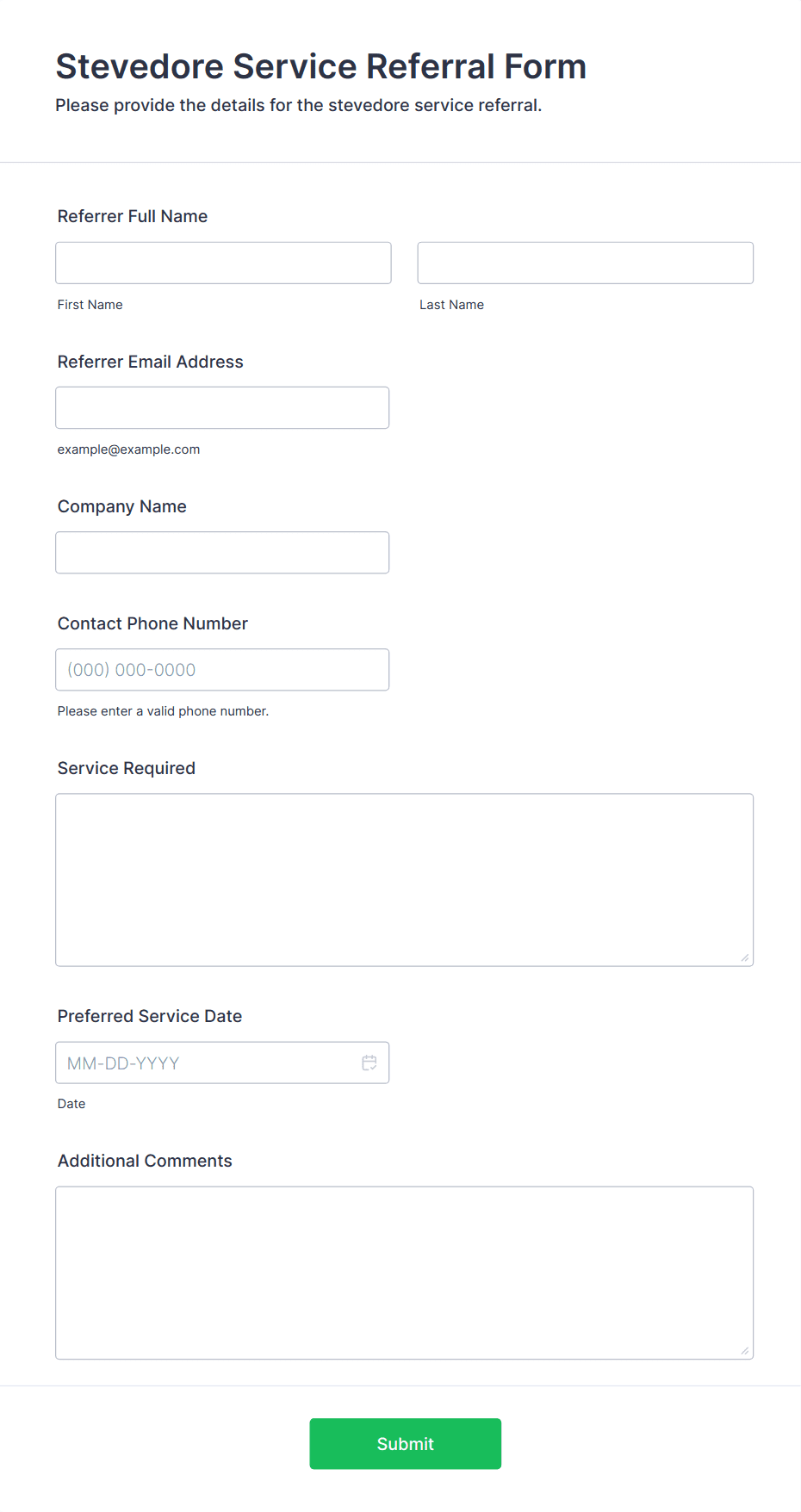 Stevedore Service Referral Form

Please provide the details for the stevedore service referral.

Referrer Full Name

First Name

Last Name

Referrer Email Address

example@example.com

Company Name

Contact Phone Number

(000) 000-0000

Please enter a valid phone number.

Service Required

Preferred Service Date

MM-DD-YYYY

Date

Additional Comments

Submit